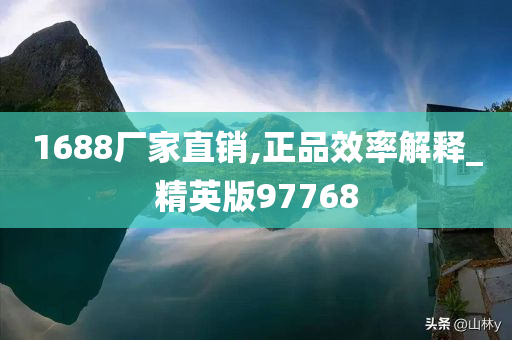 1688厂家直销,正品效率解释_精英版97768

头条 @山林y